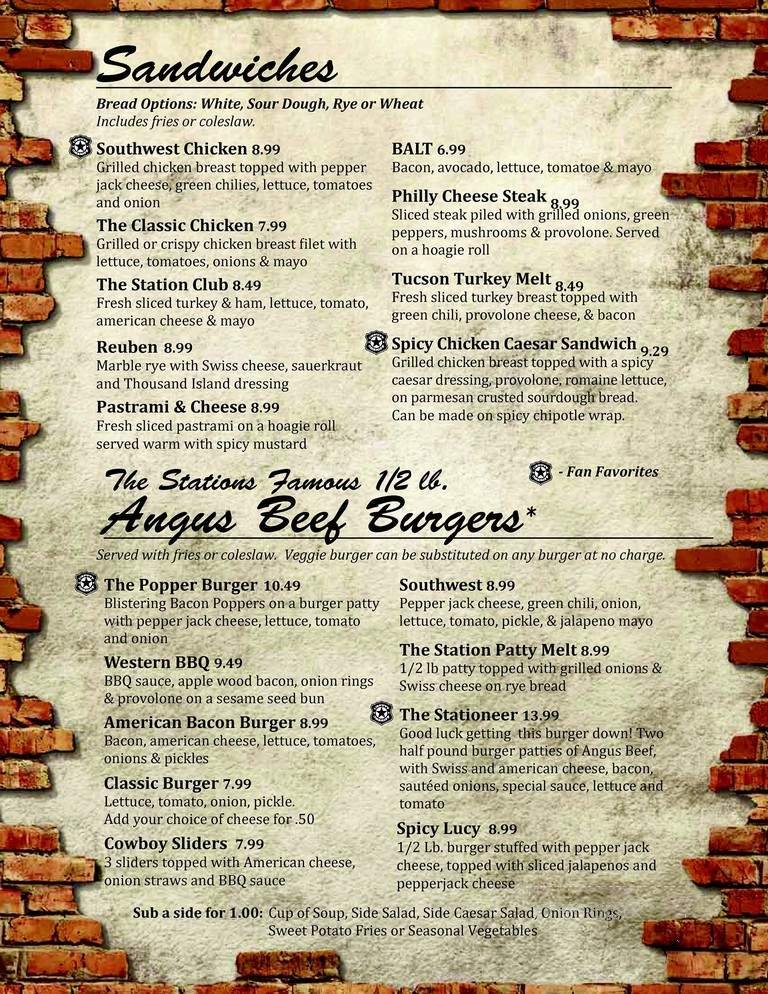 Sandwiches

Bread Options: White, Sour Dough, Rye or Wheat
Includes fries or coleslaw.

Southwest Chicken 8.99
Grilled chicken breast topped with pepper jack cheese, green chilies, lettuce, tomatoes and onion

The Classic Chicken 7.99
Grilled or crispy chicken breast filet with lettuce, tomatoes, onions & mayo

The Station Club 8.49
Fresh sliced turkey & ham, lettuce, tomato, american cheese & mayo

Reuben 8.99
Marble rye with Swiss cheese, sauerkraut and Thousand Island dressing

Pastrami & Cheese 8.99
Fresh sliced pastrami on a hoagie roll served warm with spicy mustard

BALT 6.99
Bacon, avocado, lettuce, tomatoe & mayo

Philly Cheese Steak 8.99
Sliced steak piled with grilled onions, green peppers, mushrooms & provolone. Served on a hoagie roll

Tucson Turkey Melt 8.49
Fresh sliced turkey breast topped with green chili, provolone cheese, & bacon

Spicy Chicken Caesar Sandwich 9.29
Grilled chicken breast topped with a spicy caesar dressing, provolone, romaine lettuce, on parmesan crusted sourdough bread. Can be made on spicy chipotle wrap.

- Fan Favorites

The Stations Famous 1/2 lb.
Angus Beef Burgers*

Served with fries or coleslaw. Veggie burger can be substituted on any burger at no charge.

The Popper Burger 10.49
Blistering Bacon Poppers on a burger patty with pepper jack cheese, lettuce, tomato and onion

Western BBQ 9.49
BBQ sauce, apple wood bacon, onion rings & provolone on a sesame seed bun

American Bacon Burger 8.99
Bacon, american cheese, lettuce, tomatoes, onions & pickles

Classic Burger 7.99
Lettuce, tomato, onion, pickle.
Add your choice of cheese for .50

Cowboy Sliders 7.99
3 sliders topped with American cheese, onion straws and BBQ sauce

Southwest 8.99
Pepper jack cheese, green chili, onion, lettuce, tomato, pickle, & jalapeno mayo

The Station Patty Melt 8.99
1/2 lb patty topped with grilled onions & Swiss cheese on rye bread

The Stationeer 13.99
Good luck getting this burger down! Two half pound burger patties of Angus Beef, with Swiss and american cheese, bacon, sautéed onions, special sauce, lettuce and tomato

Spicy Lucy 8.99
1/2 Lb. burger stuffed with pepper jack cheese, topped with sliced jalapenos and pepperjack cheese

Sub a side for 1.00: Cup of Soup, Side Salad, Side Caesar Salad, Onion Rings, Sweet Potato Fries or Seasonal Vegetables